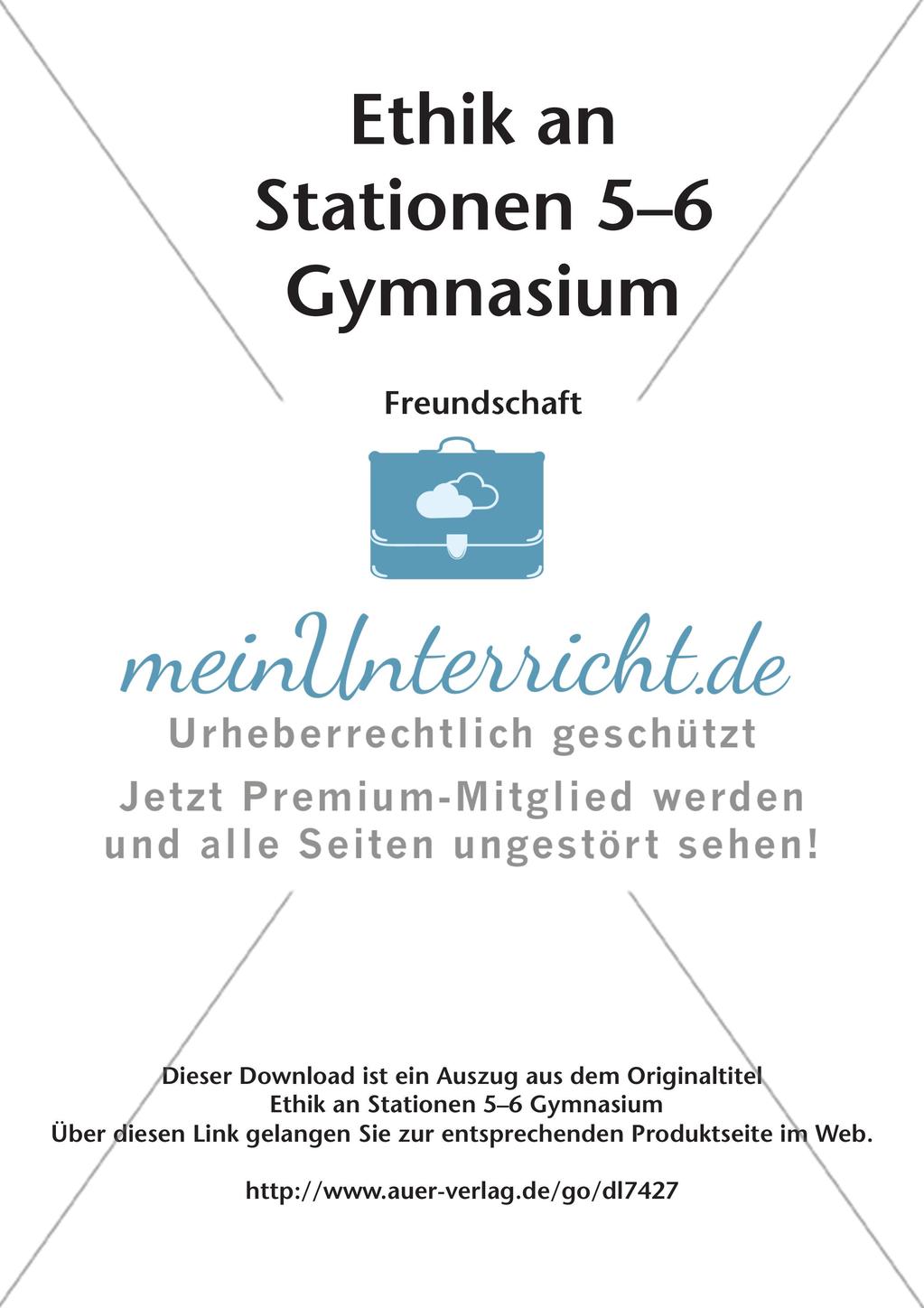 Ethik an Stationen 5–6 Gymnasium

Freundschaft

meinUnterricht.de

Urheberrechtlich geschützt

Jetzt Premium-Mitglied werden und alle Seiten ungestört sehen!

Dieser Download ist ein Auszug aus dem Originaltitel
Ethik an Stationen 5–6 Gymnasium
Über diesen Link gelangen Sie zur entsprechenden Produktseite im Web.

http://www.auer-verlag.de/go/dl7427